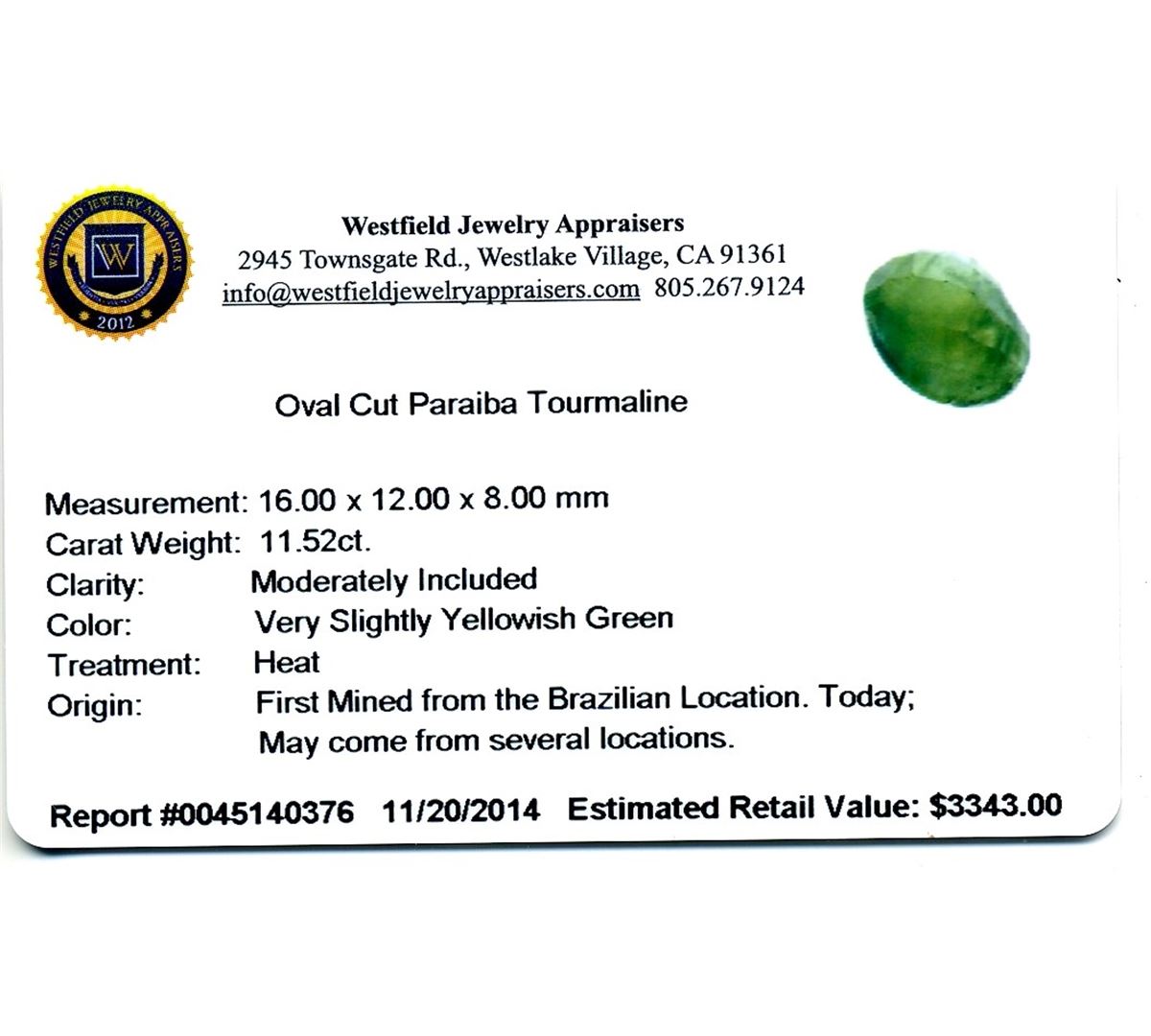 WESTFIELD JEWELRY APPRAISERS
W
2012

Westfield Jewelry Appraisers
2945 Townsgate Rd., Westlake Village, CA 91361
info@westfieldjewelryappraisers.com 805.267.9124

Oval Cut Paraiba Tourmaline

Measurement: 16.00 x 12.00 x 8.00 mm
Carat Weight: 11.52ct.
Clarity: Moderately Included
Color: Very Slightly Yellowish Green
Treatment: Heat
Origin: First Mined from the Brazilian Location. Today; May come from several locations.

Report #0045140376 11/20/2014 Estimated Retail Value: $3343.00